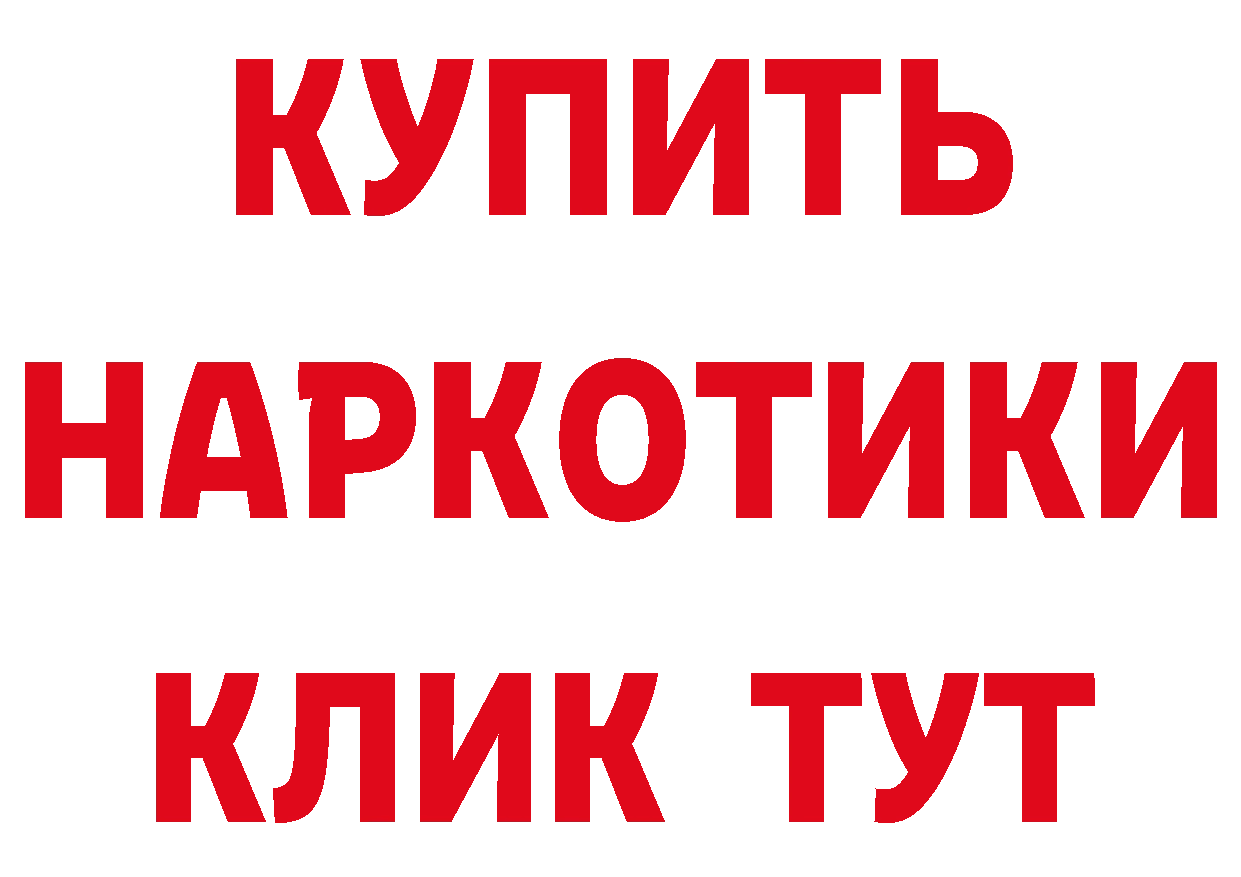 КУПИТЬ
НАРКОТИКИ
КЛИК ТУТ